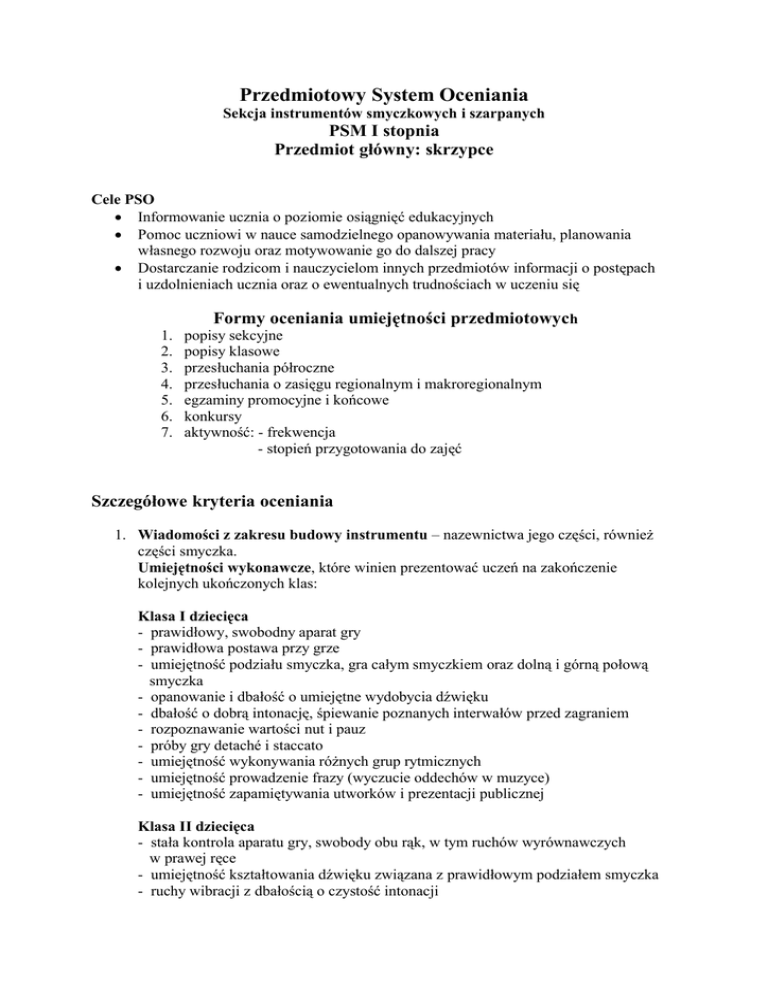 Przedmiotowy System Oceniania
Sekcja instrumentów smyczkowych i szarpanych
PSM I stopnia
Przedmiot główny: skrzypce

Cele PSO
• Informowanie ucznia o poziomie osiągnięć edukacyjnych
• Pomoc uczniowi w nauce samodzielnego opanowywania materiału, planowania własnego rozwoju oraz motywowanie go do dalszej pracy
• Dostarczanie rodzicom i nauczycielom innych przedmiotów informacji o postępach i uzdolnieniach ucznia oraz o ewentualnych trudnościach w uczeniu się

Formy oceniania umiejętności przedmiotowych
1. popisy sekcyjne
2. popisy klasowe
3. przesłuchania półroczne
4. przesłuchania o zasięgu regionalnym i makroregionalnym
5. egzaminy promocyjne i końcowe
6. konkursy
7. aktywność: - frekwencja
- stopień przygotowania do zajęć

Szczegółowe kryteria oceniania

1. Wiadomości z zakresu budowy instrumentu – nazewnictwa jego części, również części smyczka.
Umiejętności wykonawcze, które winien prezentować uczeń na zakończenie kolejnych ukończonych klas:

Klasa I dziecięca
- prawidłowy, swobodny aparat gry
- prawidłowa postawa przy grze
- umiejętność podziału smyczka, gra całym smyczkiem oraz dolną i górną połową smyczka
- opanowanie i dbałość o umiejętne wydobycia dźwięku
- dbałość o dobrą intonację, śpiewanie poznanych interwałów przed zagraniem
- rozpoznawanie wartości nut i pauz
- próby gry detaché i staccato
- umiejętność wykonywania różnych grup rytmicznych
- umiejętność prowadzenie frazy (wyczucie oddechów w muzyce)
- umiejętność zapamiętywania utworków i prezentacji publicznej

Klasa II dziecięca
- stała kontrola aparatu gry, swobody obu rąk, w tym ruchów wyrównawczych w prawej ręce
- umiejętność kształtowania dźwięku związana z prawidłowym podziałem smyczka
- ruchy wibracji z dbałością o czystość intonacji